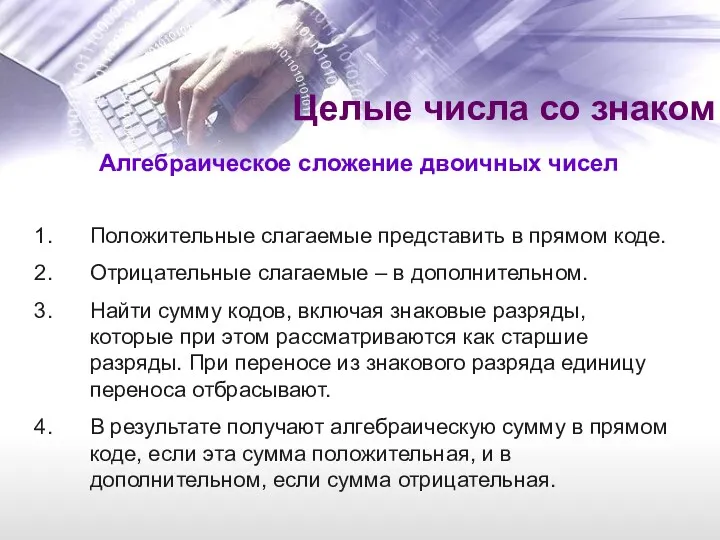 Целые числа со знаком

Алгебраическое сложение двоичных чисел

1. Положительные слагаемые представить в прямом коде.

2. Отрицательные слагаемые – в дополнительном.

3. Найти сумму кодов, включая знаковые разряды, которые при этом рассматриваются как старшие разряды. При переносе из знакового разряда единицу переноса отбрасывают.

4. В результате получают алгебраическую сумму в прямом коде, если эта сумма положительная, и в дополнительном, если сумма отрицательная.